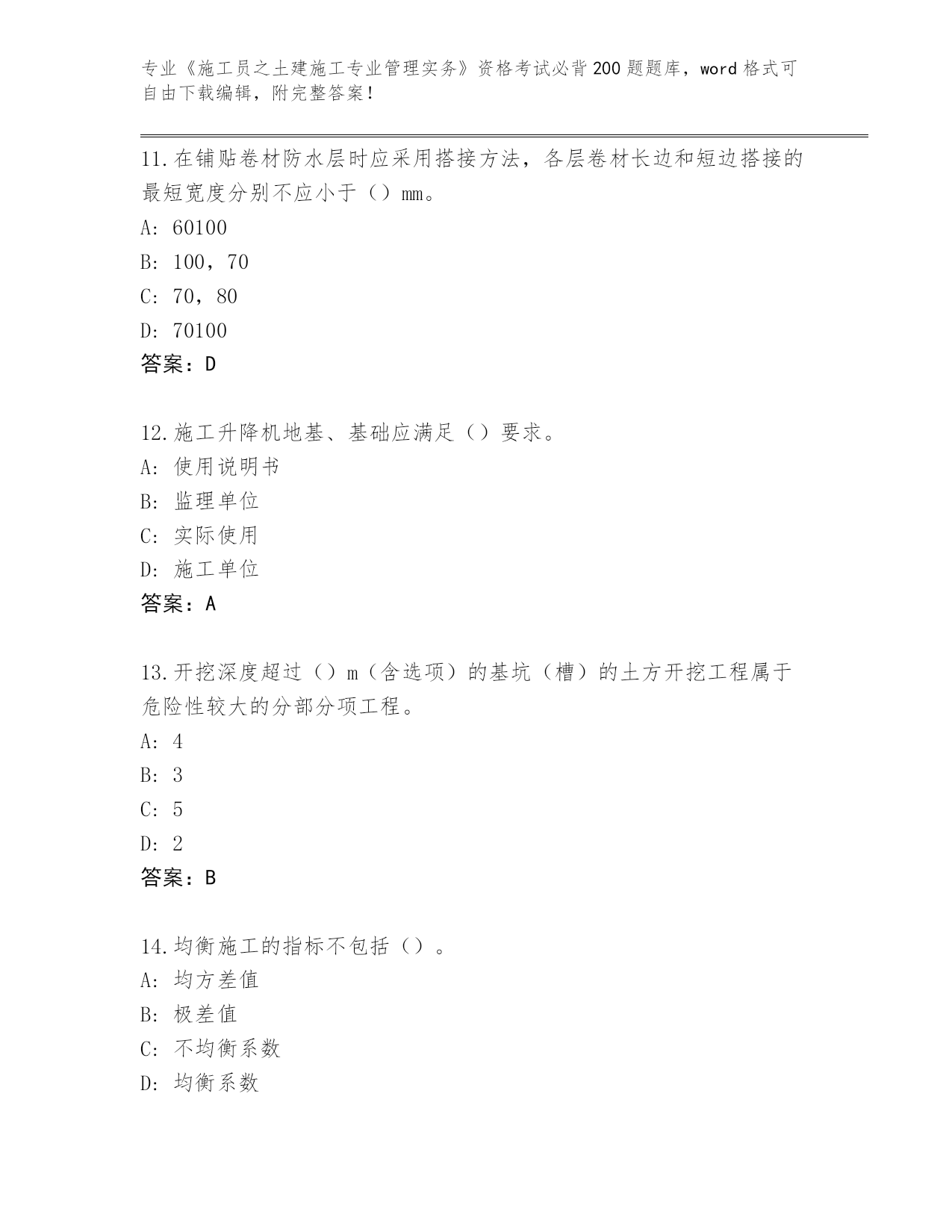 专业《施工员之土建施工专业管理实务》资格考试必背200题题库，word格式可自由下载编辑，附完整答案！

11.在铺贴卷材防水层时应采用搭接方法，各层卷材长边和短边搭接的最短宽度分别不应小于（）mm。
A: 60100
B: 100，70
C: 70，80
D: 70100
答案：D

12.施工升降机地基、基础应满足（）要求。
A: 使用说明书
B: 监理单位
C: 实际使用
D: 施工单位
答案：A

13.开挖深度超过（）m（含选项）的基坑（槽）的土方开挖工程属于危险性较大的分部分项工程。
A: 4
B: 3
C: 5
D: 2
答案：B

14.均衡施工的指标不包括（）。
A: 均方差值
B: 极差值
C: 不均衡系数
D: 均衡系数